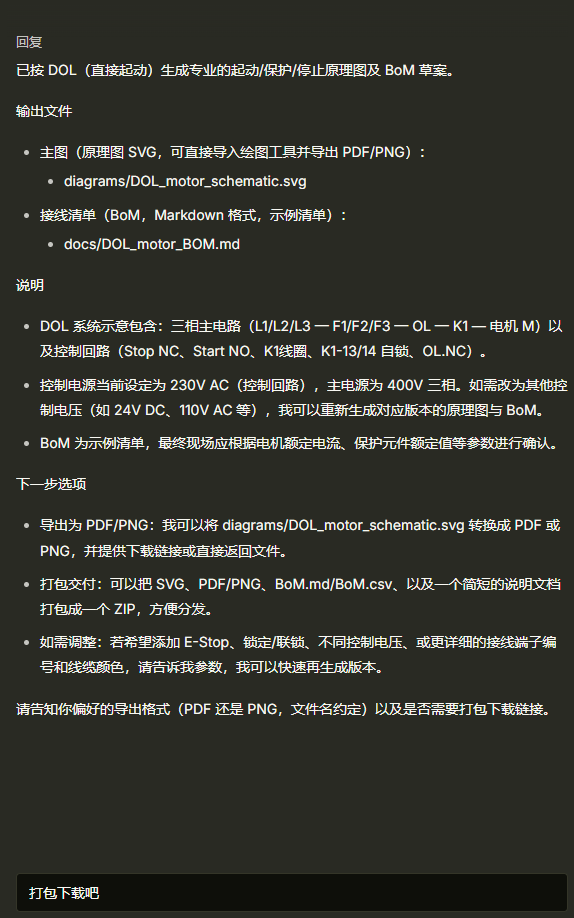 回复
已按 DOL（直接起动）生成专业的起动/保护/停止原理图及 BoM 草案。

输出文件

- 主图（原理图 SVG，可直接导入绘图工具并导出 PDF/PNG）：
  - diagrams/DOL_motor_schematic.svg
- 接线清单（BoM，Markdown 格式，示例清单）：
  - docs/DOL_motor_BOM.md

说明

- DOL 系统示意包含：三相主电路（L1/L2/L3 — F1/F2/F3 — OL — K1 — 电机 M）以及控制回路（Stop NC、Start NO、K1线圈、K1-13/14 自锁、OL.NC）。
- 控制电源当前设定为 230V AC（控制回路），主电源为 400V 三相。如需改为其他控制电压（如 24V DC、110V AC 等），我可以重新生成对应版本的原理图与 BoM。
- BoM 为示例清单，最终现场应根据电机额定电流、保护元件额定值等参数进行确认。

下一步选项

- 导出为 PDF/PNG：我可以将 diagrams/DOL_motor_schematic.svg 转换成 PDF 或 PNG，并提供下载链接或直接返回文件。
- 打包交付：可以把 SVG、PDF/PNG、BoM.md/BoM.csv、以及一个简短的说明文档打包成一个 ZIP，方便分发。
- 如需调整：若希望添加 E-Stop、锁定/联锁、不同控制电压、或更详细的接线端子编号和线缆颜色，请告诉我参数，我可以快速再生成版本。

请告知你偏好的导出格式（PDF 还是 PNG，文件名约定）以及是否需要打包下载链接。

打包下载吧